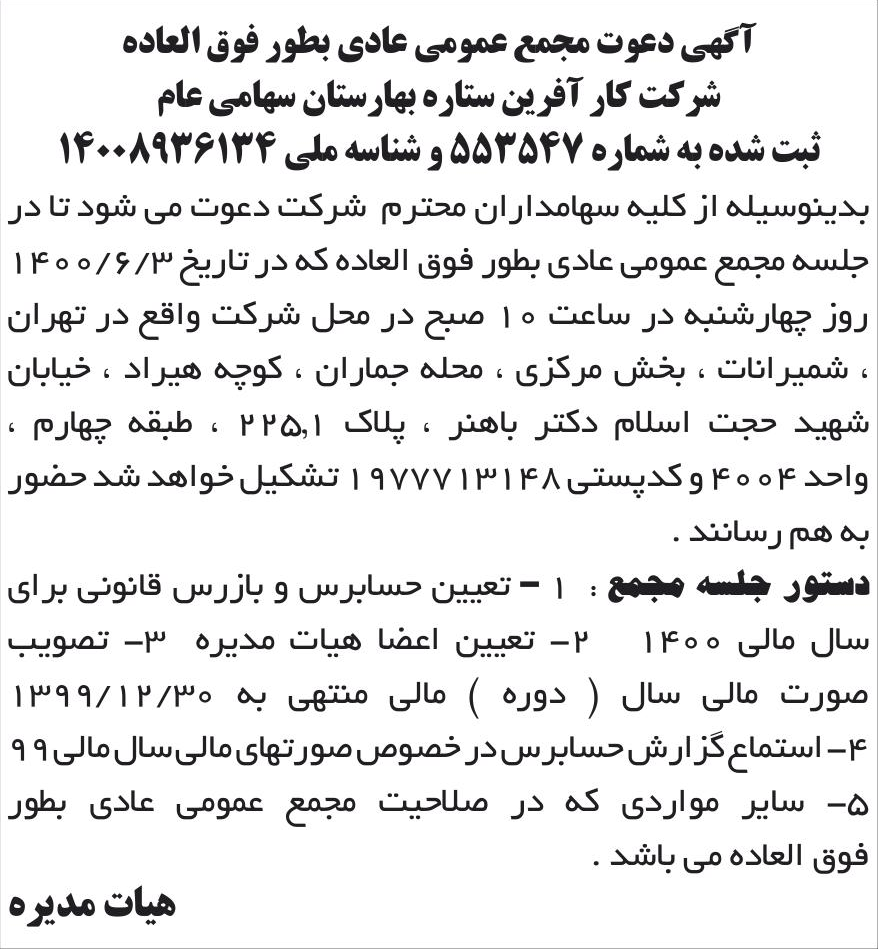 آگهی دعوت مجمع عمومی عادی بطور فوق العاده
شرکت کار آفرین ستاره بهارستان سهامی عام
ثبت شده به شماره ۵۵۳۵۴۷ و شناسه ملی ۱۴۰۰۸۹۳۶۱۳۴

بدینوسیله از کلیه سهامداران محترم شرکت دعوت می شود تا در جلسه مجمع عمومی عادی بطور فوق العاده که در تاریخ ۱۴۰۰/۶/۳ روز چهارشنبه در ساعت ۱۰ صبح در محل شرکت واقع در تهران ، شمیرانات ، بخش مرکزی ، محله جماران ، کوچه هیراد ، خیابان شهید حجت اسلام دکتر باهنر ، پلاک ۲۲۵,۱ ، طبقه چهارم ، واحد ۴۰۰۴ و کدپستی ۱۹۷۷۷۱۳۱۴۸ تشکیل خواهد شد حضور به هم رسانند .

دستور جلسه مجمع : ۱ - تعیین حسابرس و بازرس قانونی برای سال مالی ۱۴۰۰ ۲- تعیین اعضا هیات مدیره ۳- تصویب صورت مالی سال ( دوره ) مالی منتهی به ۱۳۹۹/۱۲/۳۰
۴- استماع گزارش حسابرس در خصوص صورتهای مالی سال مالی ۹۹
۵- سایر مواردی که در صلاحیت مجمع عمومی عادی بطور فوق العاده می باشد .

هیات مدیره